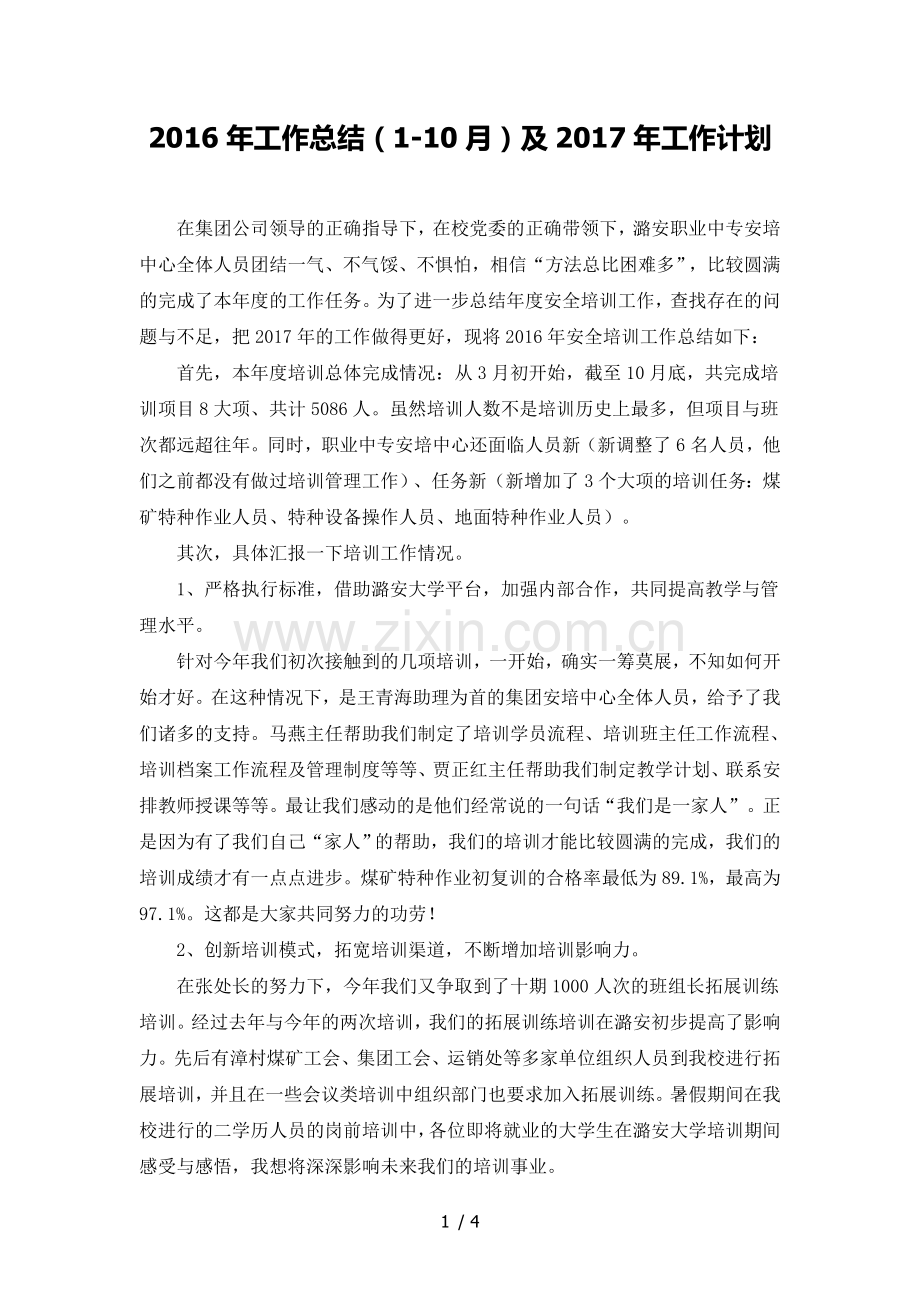 2016 年工作总结（1-10 月）及 2017 年工作计划

在集团公司领导的正确指导下，在校党委的正确带领下，潞安职业中专安培中心全体人员团结一气、不气馁、不惧怕，相信“方法总比困难多”，比较圆满的完成了本年度的工作任务。为了进一步总结年度安全培训工作，查找存在的问题与不足，把 2017 年的工作做得更好，现将 2016 年安全培训工作总结如下：

首先，本年度培训总体完成情况：从 3 月初开始，截至 10 月底，共完成培训项目 8 大项、共计 5086 人。虽然培训人数不是培训历史上最多，但项目与班次都远超往年。同时，职业中专安培中心还面临人员新（新调整了 6 名人员，他们之前都没有做过培训管理工作）、任务新（新增加了 3 个大项的培训任务：煤矿特种作业人员、特种设备操作人员、地面特种作业人员）。

其次，具体汇报一下培训工作情况。

1、严格执行标准，借助潞安大学平台，加强内部合作，共同提高教学与管理水平。

www.zixin.com.cn

针对今年我们初次接触到的几项培训，一开始，确实一筹莫展，不知如何开始才好。在这种情况下，是王青海助理为首的集团安培中心全体人员，给予了我们诸多的支持。马燕主任帮助我们制定了培训学员流程、培训班主任工作流程、培训档案工作流程及管理制度等等、贾正红主任帮助我们制定教学计划、联系安排教师授课等等。最让我们感动的是他们经常说的一句话“我们是一家人”。正是因为有了我们自己“家人”的帮助，我们的培训才能比较圆满的完成，我们的培训成绩才有一点点进步。煤矿特种作业初复训的合格率最低为 89.1%，最高为 97.1%。这都是大家共同努力的功劳！

2、创新培训模式，拓宽培训渠道，不断增加培训影响力。

在张处长的努力下，今年我们又争取到了十期 1000 人次的班组长拓展训练培训。经过去年与今年的两次培训，我们的拓展训练培训在潞安初步提高了影响力。先后有漳村煤矿工会、集团工会、运销处等多家单位组织人员到我校进行拓展培训，并且在一些会议类培训中组织部门也要求加入拓展训练。暑假期间在我校进行的二学历人员的岗前培训中，各位即将就业的大学生在潞安大学培训期间感受与感悟，我想将深深影响未来我们的培训事业。

1 / 4